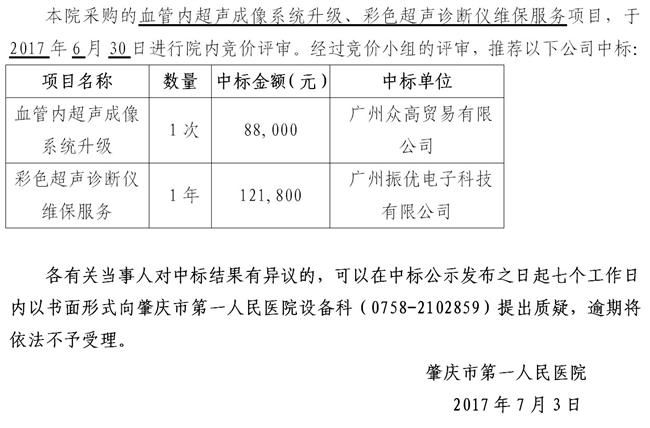 本院采购的血管内超声成像系统升级、彩色超声诊断仪维保服务项目，于2017年6月30日进行院内竞价评审。经过竞价小组的评审，推荐以下公司中标：

| 项目名称 | 数量 | 中标金额（元） | 中标单位 |
|---|---|---|---|
| 血管内超声成像系统升级 | 1次 | 88,000 | 广州众高贸易有限公司 |
| 彩色超声诊断仪维保服务 | 1年 | 121,800 | 广州振优电子科技有限公司 |

各有关当事人对中标结果有异议的，可以在中标公示发布之日起七个工作日内以书面形式向肇庆市第一人民医院设备科（0758-2102859）提出质疑，逾期将依法不予受理。

肇庆市第一人民医院
2017年7月3日